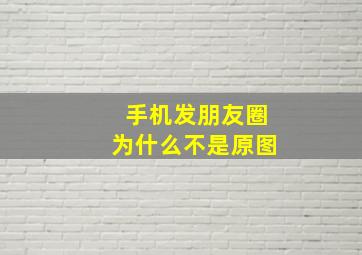 手机发朋友圈
为什么不是原图